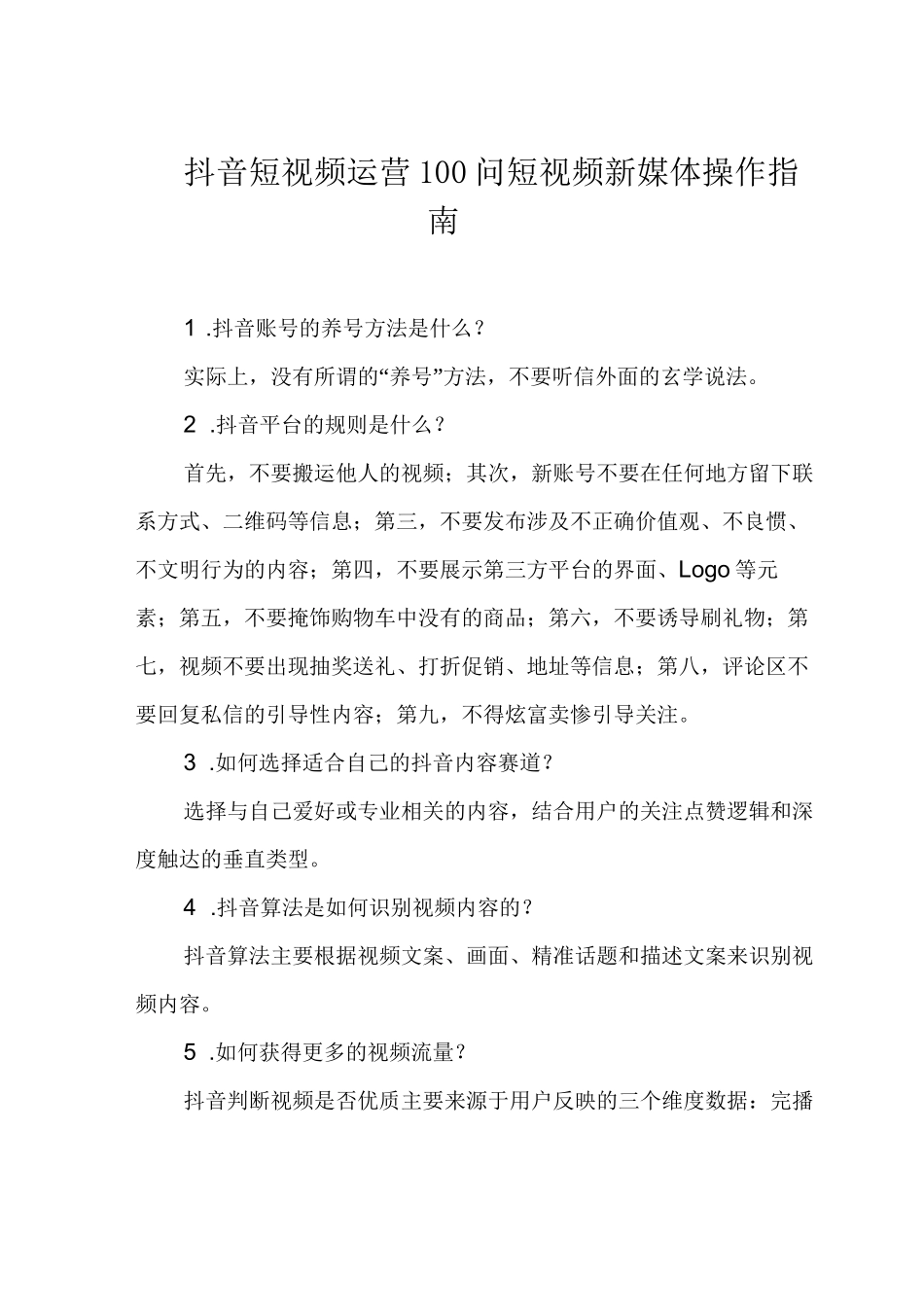 抖音短视频运营100问短视频新媒体操作指南

1 .抖音账号的养号方法是什么？

实际上，没有所谓的“养号”方法，不要听信外面的玄学说法。

2 .抖音平台的规则是什么？

首先，不要搬运他人的视频；其次，新账号不要在任何地方留下联系方式、二维码等信息；第三，不要发布涉及不正确价值观、不良惯、不文明行为的内容；第四，不要展示第三方平台的界面、Logo等元素；第五，不要掩饰购物车中没有的商品；第六，不要诱导刷礼物；第七，视频不要出现抽奖送礼、打折促销、地址等信息；第八，评论区不要回复私信的引导性内容；第九，不得炫富卖惨引导关注。

3 .如何选择适合自己的抖音内容赛道？

选择与自己爱好或专业相关的内容，结合用户的关注点赞逻辑和深度触达的垂直类型。

4 .抖音算法是如何识别视频内容的？

抖音算法主要根据视频文案、画面、精准话题和描述文案来识别视频内容。

5 .如何获得更多的视频流量？

抖音判断视频是否优质主要来源于用户反映的三个维度数据：完播